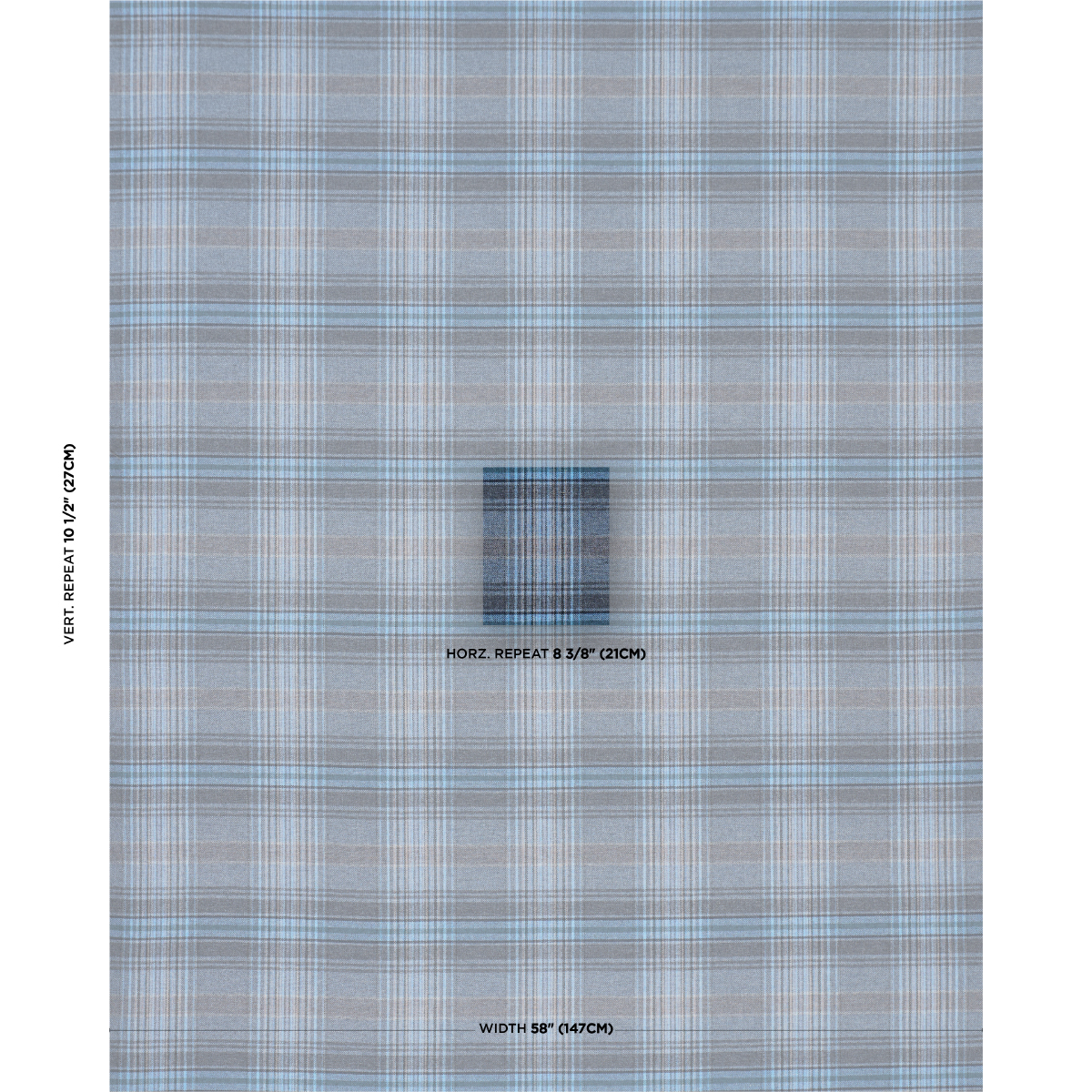 VERT. REPEAT 10 1/2" (27CM)

HORZ. REPEAT 8 3/8" (21CM)

WIDTH 58" (147CM)